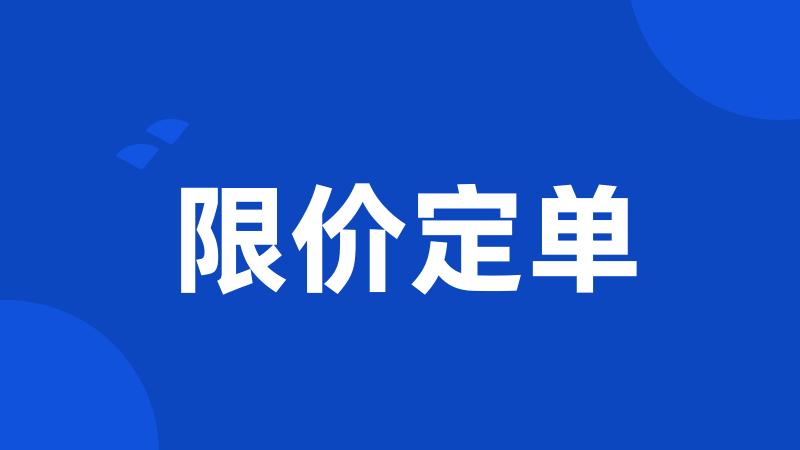 限价定单